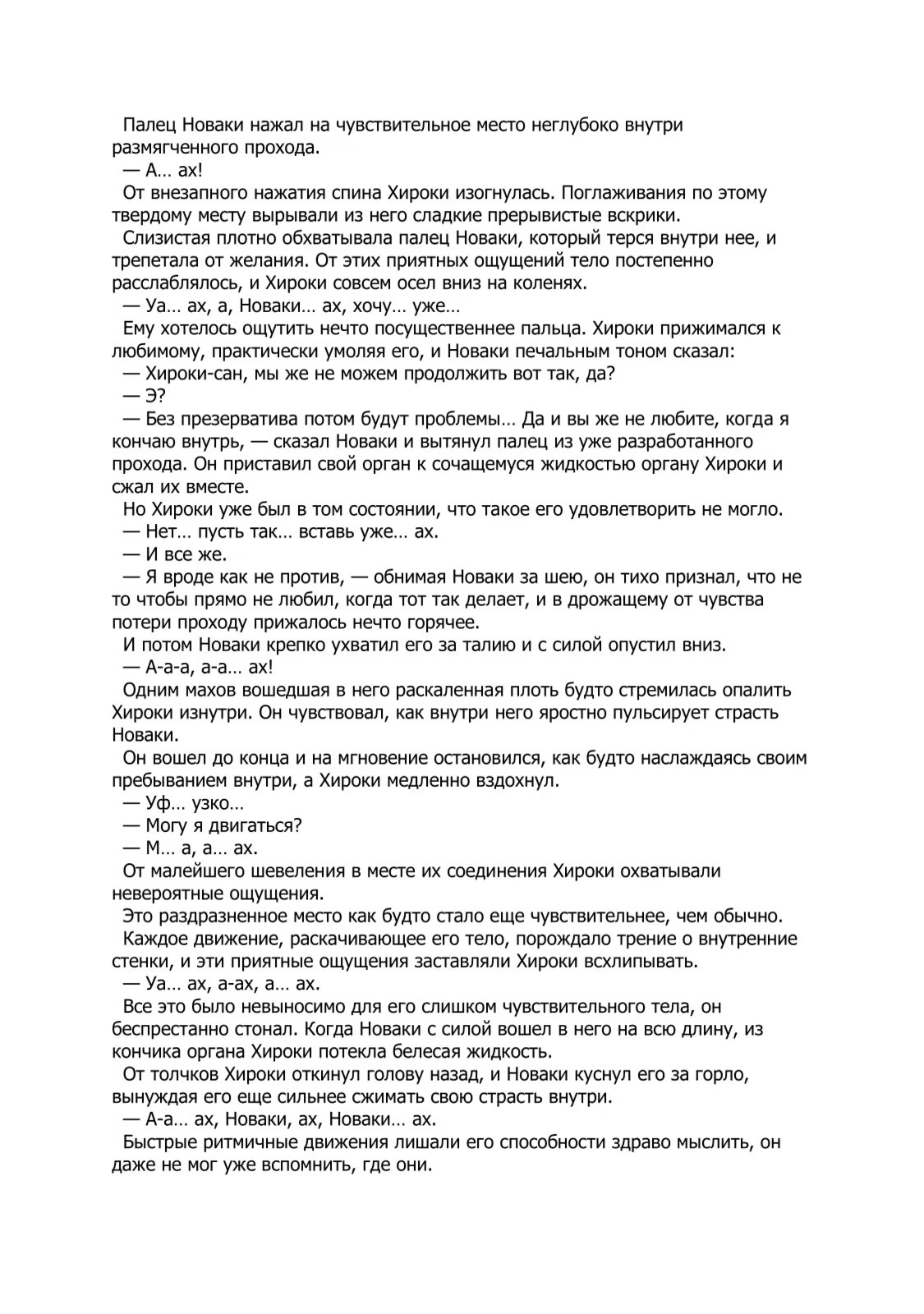 Палец Новаки нажал на чувствительное место неглубоко внутри размягченного прохода.
— А… ах!
От внезапного нажатия спина Хироки изогнулась. Поглаживания по этому твердому месту вырывали из него сладкие прерывистые вскрики.
Слизистая плотно обхватывала палец Новаки, который терся внутри нее, и трепетала от желания. От этих приятных ощущений тело постепенно расслаблялось, и Хироки совсем осел вниз на коленях.
— Уа… ах, а, Новаки… ах, хочу… уже…
Ему хотелось ощутить нечто посущественнее пальца. Хироки прижимался к любимому, практически умоляя его, и Новаки печальным тоном сказал:
— Хироки-сан, мы же не можем продолжить вот так, да?
— Э?
— Без презерватива потом будут проблемы… Да и вы же не любите, когда я кончаю внутрь, — сказал Новаки и вытянул палец из уже разработанного прохода. Он приставил свой орган к сочащемуся жидкостью органу Хироки и сжал их вместе.
Но Хироки уже был в том состоянии, что такое его удовлетворить не могло.
— Нет… пусть так… вставь уже… ах.
— И все же.
— Я вроде как не против, — обнимая Новаки за шею, он тихо признал, что не то чтобы прямо не любил, когда тот так делает, и в дрожащему от чувства потери проходу прижалось нечто горячее.
И потом Новаки крепко ухватил его за талию и с силой опустил вниз.
— А-а-а, а-а… ах!
Одним махов вошедшая в него раскаленная плоть будто стремилась опалить Хироки изнутри. Он чувствовал, как внутри него яростно пульсирует страсть Новаки.
Он вошел до конца и на мгновение остановился, как будто наслаждаясь своим пребыванием внутри, а Хироки медленно вздохнул.
— Уф… узко…
— Могу я двигаться?
— М… а, а… ах.
От малейшего шевеления в месте их соединения Хироки охватывали невероятные ощущения.
Это раздразненное место как будто стало еще чувствительнее, чем обычно.
Каждое движение, раскачивающее его тело, порождало трение о внутренние стенки, и эти приятные ощущения заставляли Хироки всхлипывать.
— Уа… ах, а-ах, а… ах.
Все это было невыносимо для его слишком чувствительного тела, он беспрестанно стонал. Когда Новаки с силой вошел в него на всю длину, из кончика органа Хироки потекла белесая жидкость.
От толчков Хироки откинул голову назад, и Новаки куснул его за горло, вынуждая его еще сильнее сжимать свою страсть внутри.
— А-а… ах, Новаки, ах, Новаки… ах.
Быстрые ритмичные движения лишали его способности здраво мыслить, он даже не мог уже вспомнить, где они.